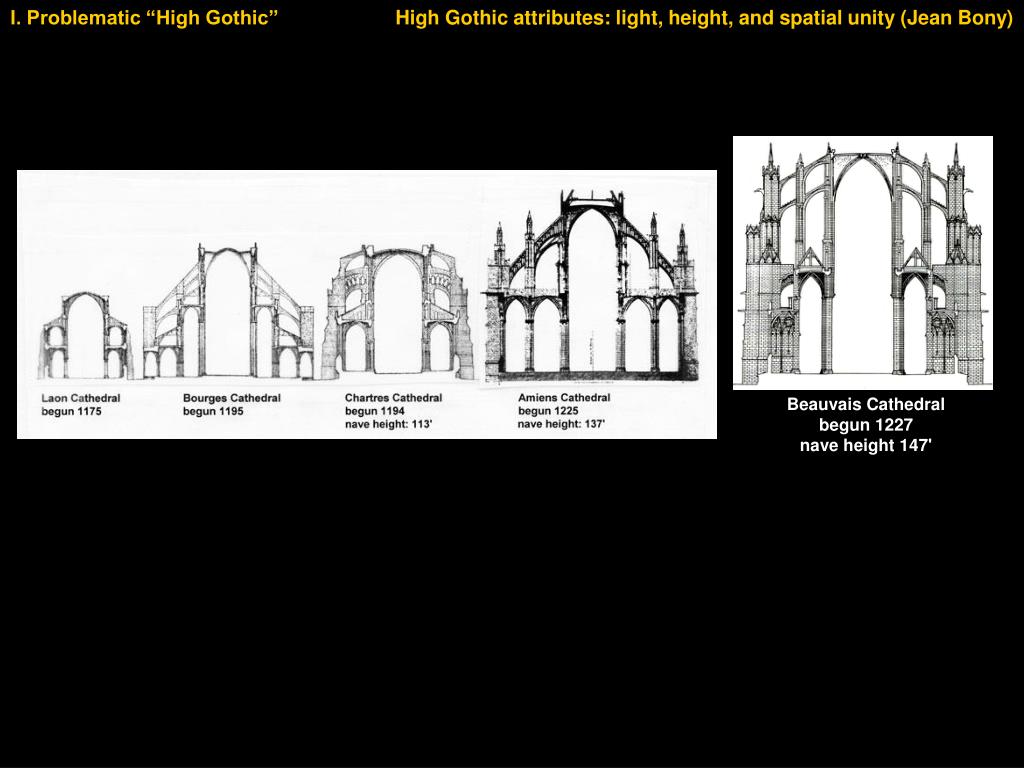 I. Problematic “High Gothic”

High Gothic attributes: light, height, and spatial unity (Jean Bony)

Laon Cathedral
begun 1175

Bourges Cathedral
begun 1195

Chartres Cathedral
begun 1194
nave height: 113'

Amiens Cathedral
begun 1225
nave height: 137'

Beauvais Cathedral
begun 1227
nave height 147'